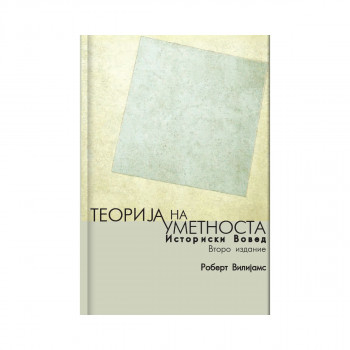 ТЕОРИЈА НА УМЕТНОСТА
Историски Вовед
Второ издание

Роберт Вилијамс